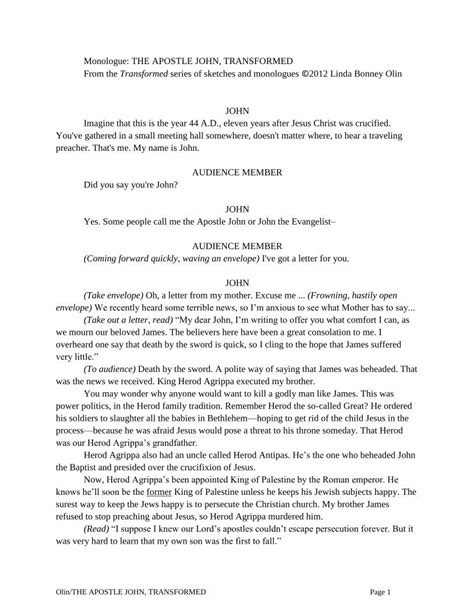 Monologue: THE APOSTLE JOHN, TRANSFORMED
From the Transformed series of sketches and monologues ©2012 Linda Bonney Olin

JOHN

Imagine that this is the year 44 A.D., eleven years after Jesus Christ was crucified. You've gathered in a small meeting hall somewhere, doesn't matter where, to hear a traveling preacher. That's me. My name is John.

AUDIENCE MEMBER

Did you say you're John?

JOHN

Yes. Some people call me the Apostle John or John the Evangelist–

AUDIENCE MEMBER

(Coming forward quickly, waving an envelope) I've got a letter for you.

JOHN

(Take envelope) Oh, a letter from my mother. Excuse me ... (Frowning, hastily open envelope) We recently heard some terrible news, so I'm anxious to see what Mother has to say...

(Take out a letter, read) "My dear John, I'm writing to offer you what comfort I can, as we mourn our beloved James. The believers here have been a great consolation to me. I overheard one say that death by the sword is quick, so I cling to the hope that James suffered very little."

(To audience) Death by the sword. A polite way of saying that James was beheaded. That was the news we received. King Herod Agrippa executed my brother.

You may wonder why anyone would want to kill a godly man like James. This was power politics, in the Herod family tradition. Remember Herod the so-called Great? He ordered his soldiers to slaughter all the babies in Bethlehem—hoping to get rid of the child Jesus in the process—because he was afraid Jesus would pose a threat to his throne someday. That Herod was our Herod Agrippa's grandfather.

Herod Agrippa also had an uncle called Herod Antipas. He's the one who beheaded John the Baptist and presided over the crucifixion of Jesus.

Now, Herod Agrippa's been appointed King of Palestine by the Roman emperor. He knows he'll soon be the former King of Palestine unless he keeps his Jewish subjects happy. The surest way to keep the Jews happy is to persecute the Christian church. My brother James refused to stop preaching about Jesus, so Herod Agrippa murdered him.

(Read) "I suppose I knew our Lord's apostles couldn't escape persecution forever. But it was very hard to learn that my own son was the first to fall."

Olin/THE APOSTLE JOHN, TRANSFORMED Page 1